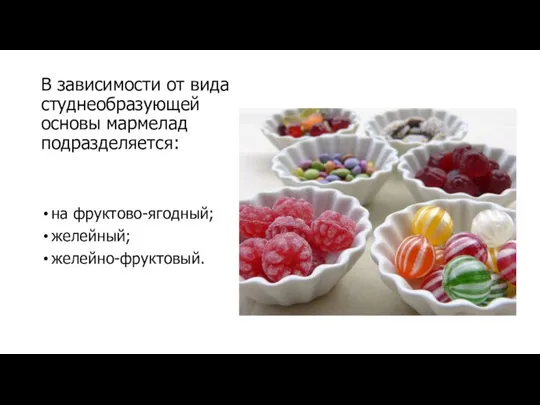 В зависимости от вида студнеобразующей основы мармелад подразделяется:

• на фруктово-ягодный;
• желейный;
• желейно-фруктовый.